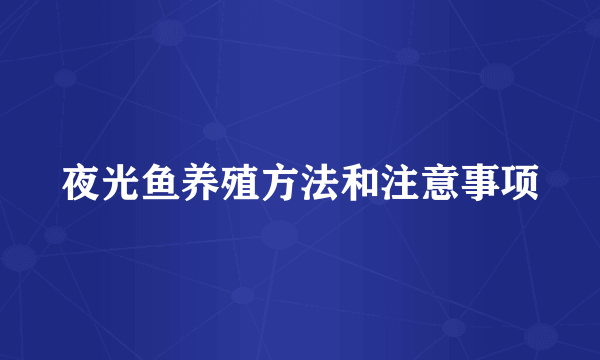 夜光鱼养殖方法和注意事项